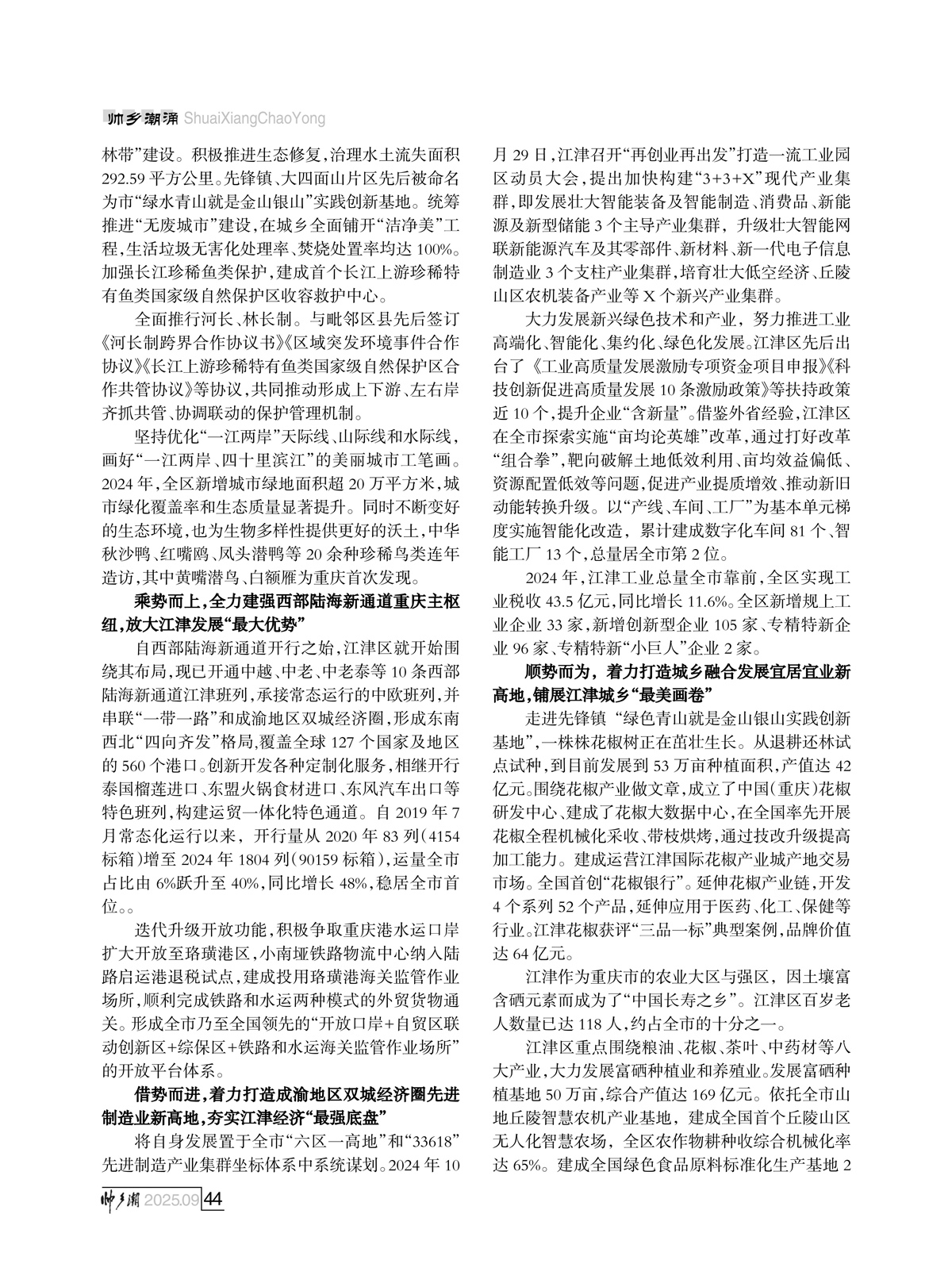 帅乡潮涌 ShuaiXiangChaoYong

林带”建设。积极推进生态修复,治理水土流失面积292.59平方公里。先锋镇、大四面山片区先后被命名为市“绿水青山就是金山银山”实践创新基地。统筹推进“无废城市”建设,在城乡全面铺开“洁净美”工程,生活垃圾无害化处理率、焚烧处置率均达100%。加强长江珍稀鱼类保护,建成首个长江上游珍稀特有鱼类国家级自然保护区收容救护中心。

全面推行河长、林长制。与毗邻区县先后签订《河长制跨界合作协议书》《区域突发环境事件合作协议》《长江上游珍稀特有鱼类国家级自然保护区合作共管协议》等协议,共同推动形成上下游、左右岸齐抓共管、协调联动的保护管理机制。

坚持优化“一江两岸”天际线、山际线和水际线,画好“一江两岸、四十里滨江”的美丽城市工笔画。2024年,全区新增城市绿地面积超20万平方米,城市绿化覆盖率和生态质量显著提升。同时不断变好的生态环境,也为生物多样性提供更好的沃土,中华秋沙鸭、红嘴鸥、凤头潜鸭等20余种珍稀鸟类连年造访,其中黄嘴潜鸟、白额雁为重庆首次发现。

乘势而上,全力建强西部陆海新通道重庆主枢纽,放大江津发展“最大优势”

自西部陆海新通道开行之始,江津区就开始围绕其布局,现已开通中越、中老、中老泰等10条西部陆海新通道江津班列,承接常态运行的中欧班列,并串联“一带一路”和成渝地区双城经济圈,形成东南西北“四向齐发”格局,覆盖全球127个国家及地区的560个港口。创新开发各种定制化服务,相继开行泰国榴莲进口、东盟火锅食材进口、东风汽车出口等特色班列,构建运贸一体化特色通道。自2019年7月常态化运行以来,开行量从2020年83列(4154标箱)增至2024年1804列(90159标箱),运量全市占比由6%跃升至40%,同比增长48%,稳居全市首位。。

迭代升级开放功能,积极争取重庆港水运口岸扩大开放至珞璜港区,小南垭铁路物流中心纳入陆路启运港退税试点,建成投用珞璜港海关监管作业场所,顺利完成铁路和水运两种模式的外贸货物通关。形成全市乃至全国领先的“开放口岸+自贸区联动创新区+综保区+铁路和水运海关监管作业场所”的开放平台体系。

借势而进,着力打造成渝地区双城经济圈先进制造业新高地,夯实江津经济“最强底盘”

将自身发展置于全市“六区一高地”和“33618”先进制造产业集群坐标体系中系统谋划。2024年10月29日,江津召开“再创业再出发”打造一流工业园区动员大会,提出加快构建“3+3+X”现代产业集群,即发展壮大智能装备及智能制造、消费品、新能源及新型储能3个主导产业集群,升级壮大智能网联新能源汽车及其零部件、新材料、新一代电子信息制造业3个支柱产业集群,培育壮大低空经济、丘陵山区农机装备产业等X个新兴产业集群。

大力发展新兴绿色技术和产业,努力推进工业高端化、智能化、集约化、绿色化发展。江津区先后出台了《工业高质量发展激励专项资金项目申报》《科技创新促进高质量发展10条激励政策》等扶持政策近10个,提升企业“含新量”。借鉴外省经验,江津区在全市探索实施“亩均论英雄”改革,通过打好改革“组合拳”,靶向破解土地低效利用、亩均效益偏低、资源配置低效等问题,促进产业提质增效、推动新旧动能转换升级。以“产线、车间、工厂”为基本单元梯度实施智能化改造,累计建成数字化车间81个、智能工厂13个,总量居全市第2位。

2024年,江津工业总量全市靠前,全区实现工业税收43.5亿元,同比增长11.6%。全区新增规上工业企业33家,新增创新型企业105家、专精特新企业96家、专精特新“小巨人”企业2家。

顺势而为,着力打造城乡融合发展宜居宜业新高地,铺展江津城乡“最美画卷”

走进先锋镇“绿色青山就是金山银山实践创新基地”,一株株花椒树正在茁壮生长。从退耕还林试点试种,到目前发展到53万亩种植面积,产值达42亿元。围绕花椒产业做文章,成立了中国(重庆)花椒研发中心、建成了花椒大数据中心,在全国率先开展花椒全程机械化采收、带枝烘烤,通过技改升级提高加工能力。建成运营江津国际花椒产业城产地交易市场。全国首创“花椒银行”。延伸花椒产业链,开发4个系列52个产品,延伸应用于医药、化工、保健等行业。江津花椒获评“三品一标”典型案例,品牌价值达64亿元。

江津作为重庆市的农业大区与强区,因土壤富含硒元素而成为了“中国长寿之乡”。江津区百岁老人数量已达118人,约占全市的十分之一。

江津区重点围绕粮油、花椒、茶叶、中药材等八大产业,大力发展富硒种植业和养殖业。发展富硒种植基地50万亩,综合产值达169亿元。依托全市山地丘陵智慧农机产业基地,建成全国首个丘陵山区无人化智慧农场,全区农作物耕种收综合机械化率达65%。建成全国绿色食品原料标准化生产基地2

帅乡潮 2025.09 44